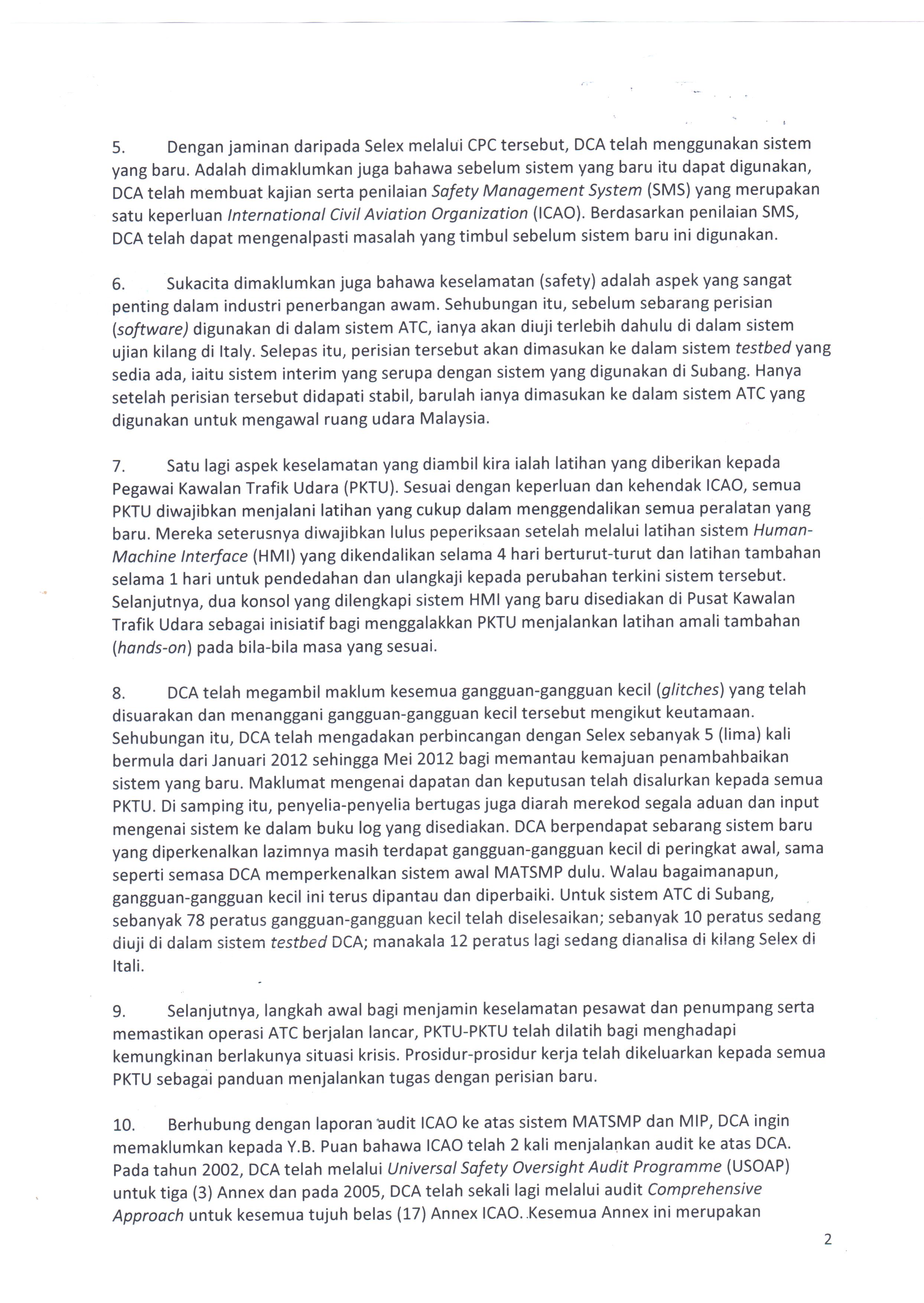 5. Dengan jaminan daripada Selex melalui CPC tersebut, DCA telah menggunakan sistem yang baru. Adalah dimaklumkan juga bahawa sebelum sistem yang baru itu dapat digunakan, DCA telah membuat kajian serta penilaian Safety Management System (SMS) yang merupakan satu keperluan International Civil Aviation Organization (ICAO). Berdasarkan penilaian SMS, DCA telah dapat mengenalpasti masalah yang timbul sebelum sistem baru ini digunakan.

6. Sukacita dimaklumkan juga bahawa keselamatan (safety) adalah aspek yang sangat penting dalam industri penerbangan awam. Sehubungan itu, sebelum sebarang perisian (software) digunakan di dalam sistem ATC, ianya akan diuji terlebih dahulu di dalam sistem ujian kilang di Italy. Selepas itu, perisian tersebut akan dimasukan ke dalam sistem testbed yang sedia ada, iaitu sistem interim yang serupa dengan sistem yang digunakan di Subang. Hanya setelah perisian tersebut didapati stabil, barulah ianya dimasukan ke dalam sistem ATC yang digunakan untuk mengawal ruang udara Malaysia.

7. Satu lagi aspek keselamatan yang diambil kira ialah latihan yang diberikan kepada Pegawai Kawalan Trafik Udara (PKTU). Sesuai dengan keperluan dan kehendak ICAO, semua PKTU diwajibkan menjalani latihan yang cukup dalam menggendalikan semua peralatan yang baru. Mereka seterusnya diwajibkan lulus peperiksaan setelah melalui latihan sistem Human-Machine Interface (HMI) yang dikendalikan selama 4 hari berturut-turut dan latihan tambahan selama 1 hari untuk pendedahan dan ulangkaji kepada perubahan terkini sistem tersebut. Selanjutnya, dua konsol yang dilengkapi sistem HMI yang baru disediakan di Pusat Kawalan Trafik Udara sebagai inisiatif bagi menggalakkan PKTU menjalankan latihan amali tambahan (hands-on) pada bila-bila masa yang sesuai.

8. DCA telah megambil maklum kesemua gangguan-gangguan kecil (glitches) yang telah disuarakan dan menanggani gangguan-gangguan kecil tersebut mengikut keutamaan. Sehubungan itu, DCA telah mengadakan perbincangan dengan Selex sebanyak 5 (lima) kali bermula dari Januari 2012 sehingga Mei 2012 bagi memantau kemajuan penambahbaikan sistem yang baru. Maklumat mengenai dapatan dan keputusan telah disalurkan kepada semua PKTU. Di samping itu, penyelia-penyelia bertugas juga diarah merekod segala aduan dan input mengenai sistem ke dalam buku log yang disediakan. DCA berpendapat sebarang sistem baru yang diperkenalkan lazimnya masih terdapat gangguan-gangguan kecil di peringkat awal, sama seperti semasa DCA memperkenalkan sistem awal MATSMP dulu. Walau bagaimanapun, gangguan-gangguan kecil ini terus dipantau dan diperbaiki. Untuk sistem ATC di Subang, sebanyak 78 peratus gangguan-gangguan kecil telah diselesaikan; sebanyak 10 peratus sedang diuji di dalam sistem testbed DCA; manakala 12 peratus lagi sedang dianalisa di kilang Selex di Itali.

9. Selanjutnya, langkah awal bagi menjamin keselamatan pesawat dan penumpang serta memastikan operasi ATC berjalan lancar, PKTU-PKTU telah dilatih bagi menghadapi kemungkinan berlakunya situasi krisis. Prosidur-prosidur kerja telah dikeluarkan kepada semua PKTU sebagai panduan menjalankan tugas dengan perisian baru.

10. Berhubung dengan laporan audit ICAO ke atas sistem MATSMP dan MIP, DCA ingin memaklumkan kepada Y.B. Puan bahawa ICAO telah 2 kali menjalankan audit ke atas DCA. Pada tahun 2002, DCA telah melalui Universal Safety Oversight Audit Programme (USOAP) untuk tiga (3) Annex dan pada 2005, DCA telah sekali lagi melalui audit Comprehensive Approach untuk kesemua tujuh belas (17) Annex ICAO. Kesemua Annex ini merupakan

2